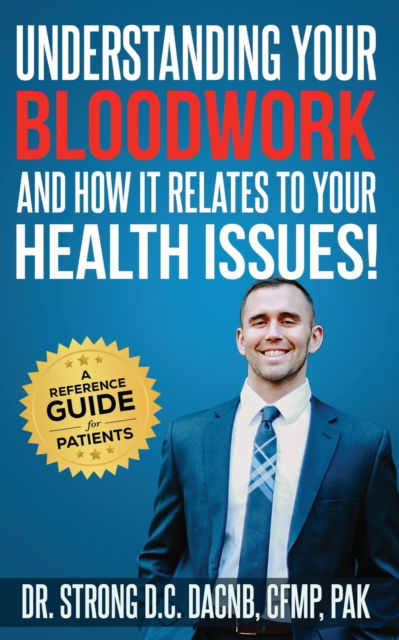 UNDERSTANDING YOUR BLOODWORK AND HOW IT RELATES TO YOUR HEALTH ISSUES!

A REFERENCE GUIDE for PATIENTS

DR. STRONG D.C. DACNB, CFMP, PAK